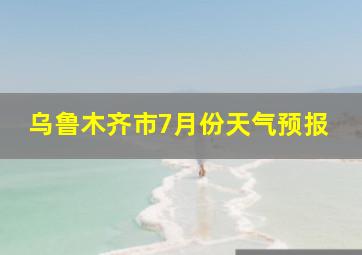 乌鲁木齐市7月份天气预报